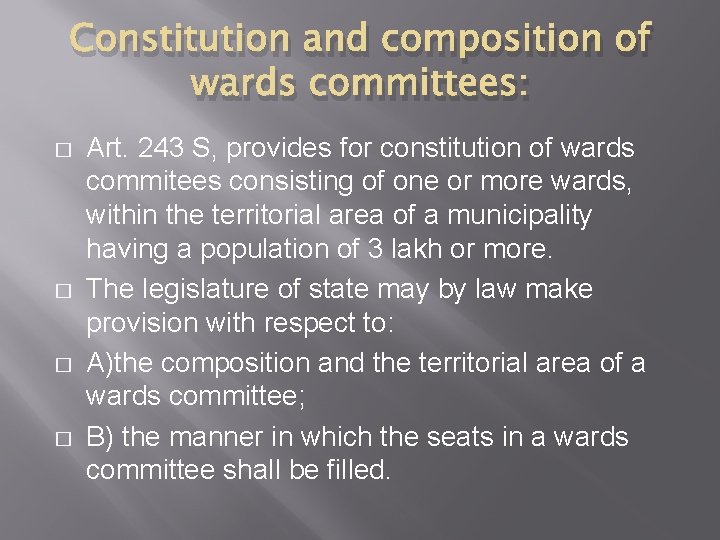 Constitution and composition of wards committees:

□ Art. 243 S, provides for constitution of wards commitees consisting of one or more wards, within the territorial area of a municipality having a population of 3 lakh or more.

□ The legislature of state may by law make provision with respect to:

□ A)the composition and the territorial area of a wards committee;

□ B) the manner in which the seats in a wards committee shall be filled.